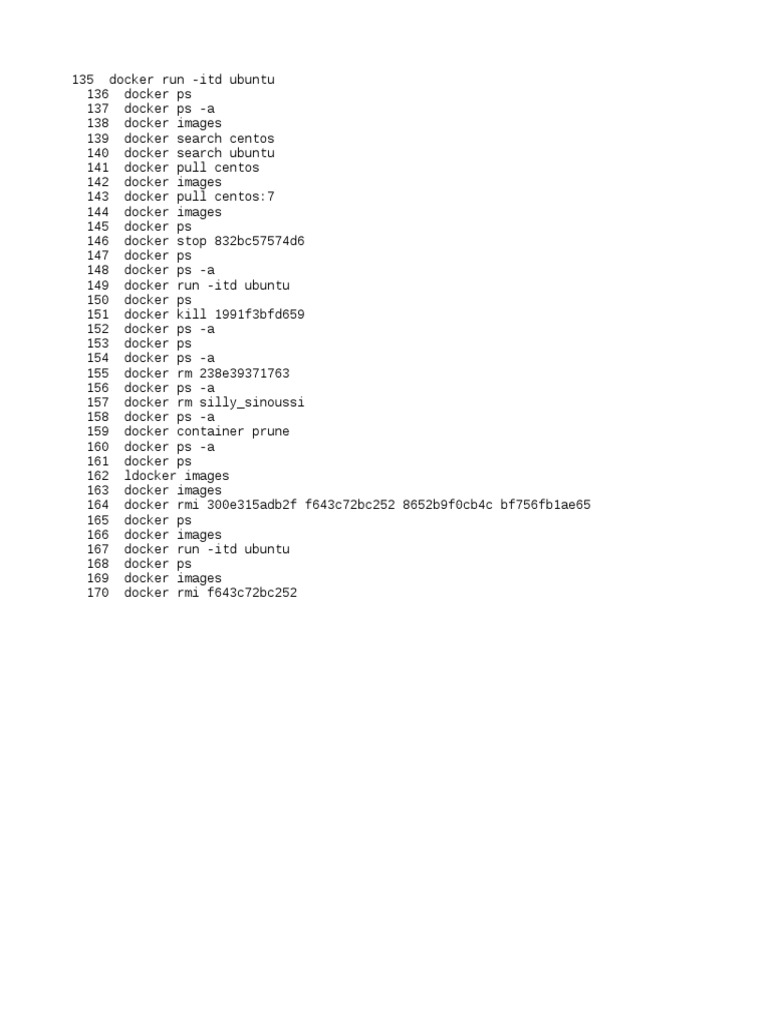 135  docker run -itd ubuntu
  136  docker ps
  137  docker ps -a
  138  docker images
  139  docker search centos
  140  docker search ubuntu
  141  docker pull centos
  142  docker images
  143  docker pull centos:7
  144  docker images
  145  docker ps
  146  docker stop 832bc57574d6
  147  docker ps
  148  docker ps -a
  149  docker run -itd ubuntu
  150  docker ps
  151  docker kill 1991f3bfd659
  152  docker ps -a
  153  docker ps
  154  docker ps -a
  155  docker rm 238e39371763
  156  docker ps -a
  157  docker rm silly_sinoussi
  158  docker ps -a
  159  docker container prune
  160  docker ps -a
  161  docker ps
  162  ldocker images
  163  docker images
  164  docker rmi 300e315adb2f f643c72bc252 8652b9f0cb4c bf756fb1ae65
  165  docker ps
  166  docker images
  167  docker run -itd ubuntu
  168  docker ps
  169  docker images
  170  docker rmi f643c72bc252